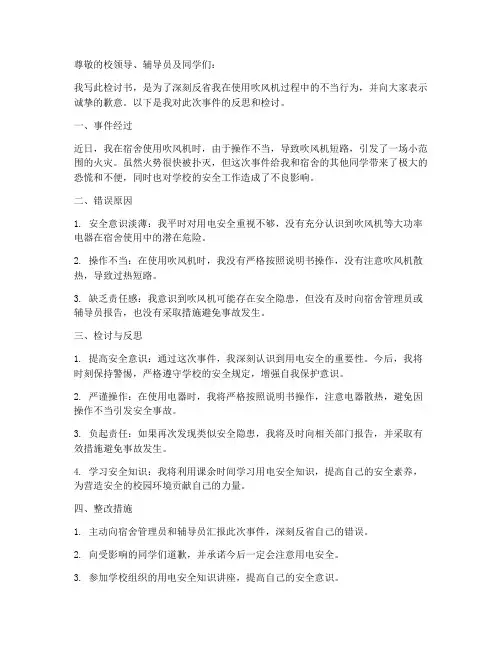 尊敬的校领导、辅导员及同学们：

我写此检讨书，是为了深刻反省我在使用吹风机过程中的不当行为，并向大家表示诚挚的歉意。以下是我对此次事件的反思和检讨。

一、事件经过

近日，我在宿舍使用吹风机时，由于操作不当，导致吹风机短路，引发了一场小范围的火灾。虽然火势很快被扑灭，但这次事件给我和宿舍的其他同学带来了极大的恐慌和不便，同时也对学校的安全工作造成了不良影响。

二、错误原因

1. 安全意识淡薄：我平时对用电安全重视不够，没有充分认识到吹风机等大功率电器在宿舍使用中的潜在危险。

2. 操作不当：在使用吹风机时，我没有严格按照说明书操作，没有注意吹风机散热，导致过热短路。

3. 缺乏责任感：我意识到吹风机可能存在安全隐患，但没有及时向宿舍管理员或辅导员报告，也没有采取措施避免事故发生。

三、检讨与反思

1. 提高安全意识：通过这次事件，我深刻认识到用电安全的重要性。今后，我将时刻保持警惕，严格遵守学校的安全规定，增强自我保护意识。

2. 严谨操作：在使用电器时，我将严格按照说明书操作，注意电器散热，避免因操作不当引发安全事故。

3. 负起责任：如果再次发现类似安全隐患，我将及时向相关部门报告，并采取有效措施避免事故发生。

4. 学习安全知识：我将利用课余时间学习用电安全知识，提高自己的安全素养，为营造安全的校园环境贡献自己的力量。

四、整改措施

1. 主动向宿舍管理员和辅导员汇报此次事件，深刻反省自己的错误。

2. 向受影响的同学们道歉，并承诺今后一定会注意用电安全。

3. 参加学校组织的用电安全知识讲座，提高自己的安全意识。